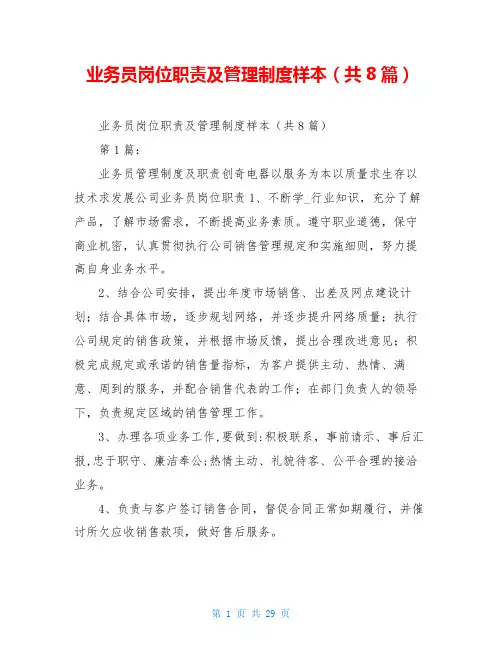 业务员岗位职责及管理制度样本（共8篇）

业务员岗位职责及管理制度样本（共8篇）

第1篇：

业务员管理制度及职责创奇电器以服务为本以质量求生存以技术求发展公司业务员岗位职责1、不断学_行业知识，充分了解产品，了解市场需求，不断提高业务素质。遵守职业道德，保守商业机密，认真贯彻执行公司销售管理规定和实施细则，努力提高自身业务水平。

2、结合公司安排，提出年度市场销售、出差及网点建设计划；结合具体市场，逐步规划网络，并逐步提升网络质量；执行公司规定的销售政策，并根据市场反馈，提出合理改进意见；积极完成规定或承诺的销售量指标，为客户提供主动、热情、满意、周到的服务，并配合销售代表的工作；在部门负责人的领导下，负责规定区域的销售管理工作。

3、办理各项业务工作,要做到:积极联系，事前请示、事后汇报,忠于职守、廉洁奉公;热情主动、礼貌待客、公平合理的接洽业务。

4、负责与客户签订销售合同，督促合同正常如期履行，并催讨所欠应收销售款项，做好售后服务。

第 1 页 共 29 页